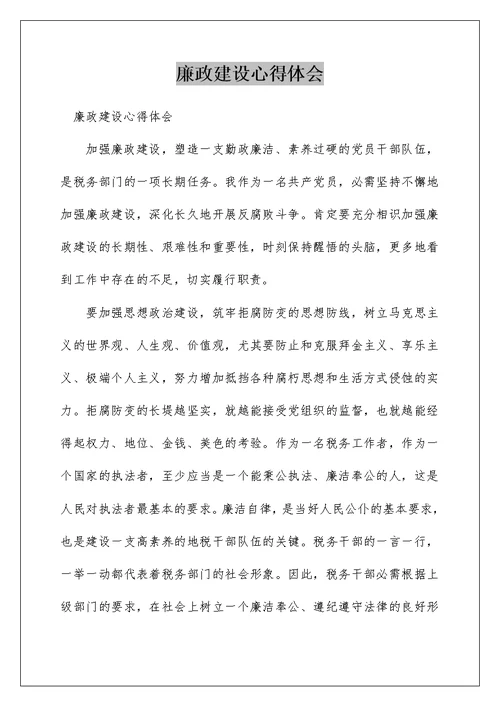 廉政建设心得体会

廉政建设心得体会

加强廉政建设，塑造一支勤政廉洁、素养过硬的党员干部队伍，是税务部门的一项长期任务。我作为一名共产党员，必需坚持不懈地加强廉政建设，深化长久地开展反腐败斗争。肯定要充分相识加强廉政建设的长期性、艰难性和重要性，时刻保持醒悟的头脑，更多地看到工作中存在的不足，切实履行职责。

要加强思想政治建设，筑牢拒腐防变的思想防线，树立马克思主义的世界观、人生观、价值观，尤其要防止和克服拜金主义、享乐主义、极端个人主义，努力增加抵挡各种腐朽思想和生活方式侵蚀的实力。拒腐防变的长堤越坚实，就越能接受党组织的监督，也就越能经得起权力、地位、金钱、美色的考验。作为一名税务工作者，作为一个国家的执法者，至少应当是一个能秉公执法、廉洁奉公的人，这是人民对执法者最基本的要求。廉洁自律，是当好人民公仆的基本要求，也是建设一支高素养的地税干部队伍的关键。税务干部的一言一行，一举一动都代表着税务部门的社会形象。因此，税务干部必需根据上级部门的要求，在社会上树立一个廉洁奉公、遵纪遵守法律的良好形